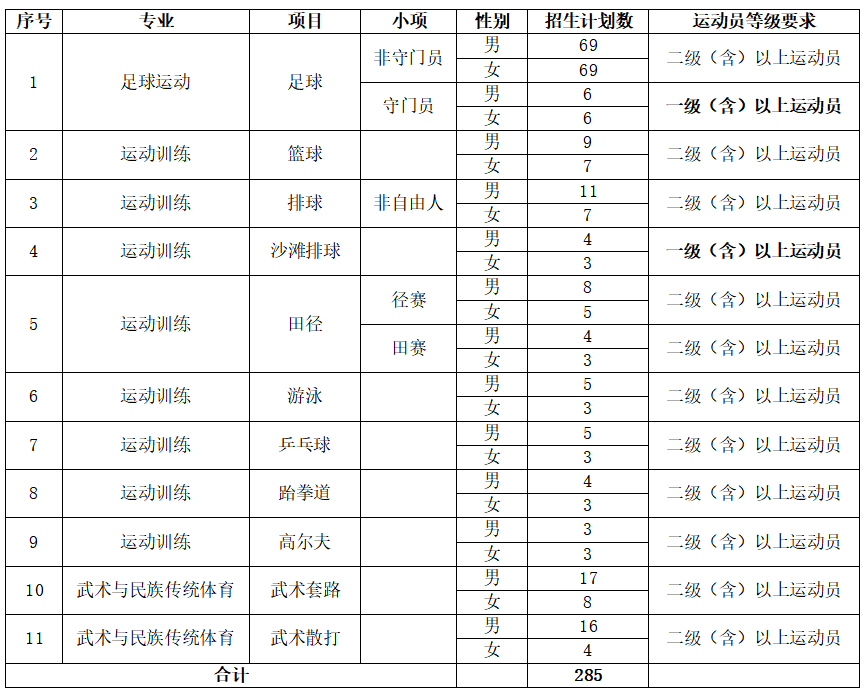 | 序号 | 专业 | 项目 | 小项 | 性别 | 招生计划数 | 运动员等级要求 |
|---|---|---|---|---|---|---|
| 1 | 足球运动 | 足球 | 非守门员 | 男 | 69 | 二级（含）以上运动员 |
| | | | | 女 | 69 | |
| | | | 守门员 | 男 | 6 | 一级（含）以上运动员 |
| | | | | 女 | 6 | |
| 2 | 运动训练 | 篮球 | | 男 | 9 | 二级（含）以上运动员 |
| | | | | 女 | 7 | |
| 3 | 运动训练 | 排球 | 非自由人 | 男 | 11 | 二级（含）以上运动员 |
| | | | | 女 | 7 | |
| 4 | 运动训练 | 沙滩排球 | | 男 | 4 | 一级（含）以上运动员 |
| | | | | 女 | 3 | |
| 5 | 运动训练 | 田径 | 径赛 | 男 | 8 | 二级（含）以上运动员 |
| | | | | 女 | 5 | |
| | | | 田赛 | 男 | 4 | 二级（含）以上运动员 |
| | | | | 女 | 3 | |
| 6 | 运动训练 | 游泳 | | 男 | 5 | 二级（含）以上运动员 |
| | | | | 女 | 3 | |
| 7 | 运动训练 | 乒乓球 | | 男 | 5 | 二级（含）以上运动员 |
| | | | | 女 | 3 | |
| 8 | 运动训练 | 跆拳道 | | 男 | 4 | 二级（含）以上运动员 |
| | | | | 女 | 3 | |
| 9 | 运动训练 | 高尔夫 | | 男 | 3 | 二级（含）以上运动员 |
| | | | | 女 | 3 | |
| 10 | 武术与民族传统体育 | 武术套路 | | 男 | 17 | 二级（含）以上运动员 |
| | | | | 女 | 8 | |
| 11 | 武术与民族传统体育 | 武术散打 | | 男 | 16 | 二级（含）以上运动员 |
| | | | | 女 | 4 | |
| 合计 | | | | | 285 | |